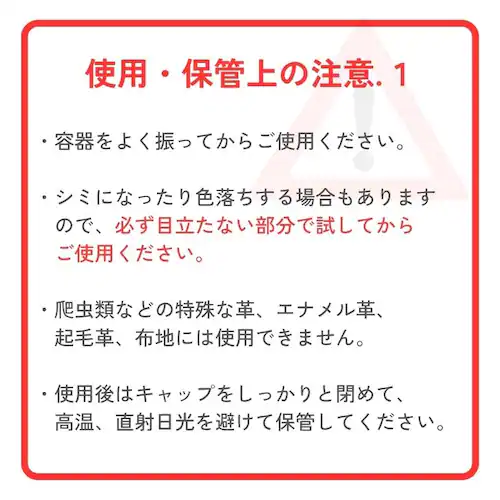 使用・保管上の注意. 1

・容器をよく振ってからご使用ください。

・シミになったり色落ちする場合もありますので、必ず目立たない部分で試してからご使用ください。

・爬虫類などの特殊な革、エナメル革、起毛革、布地には使用できません。

・使用後はキャップをしっかりと閉めて、高温、直射日光を避けて保管してください。